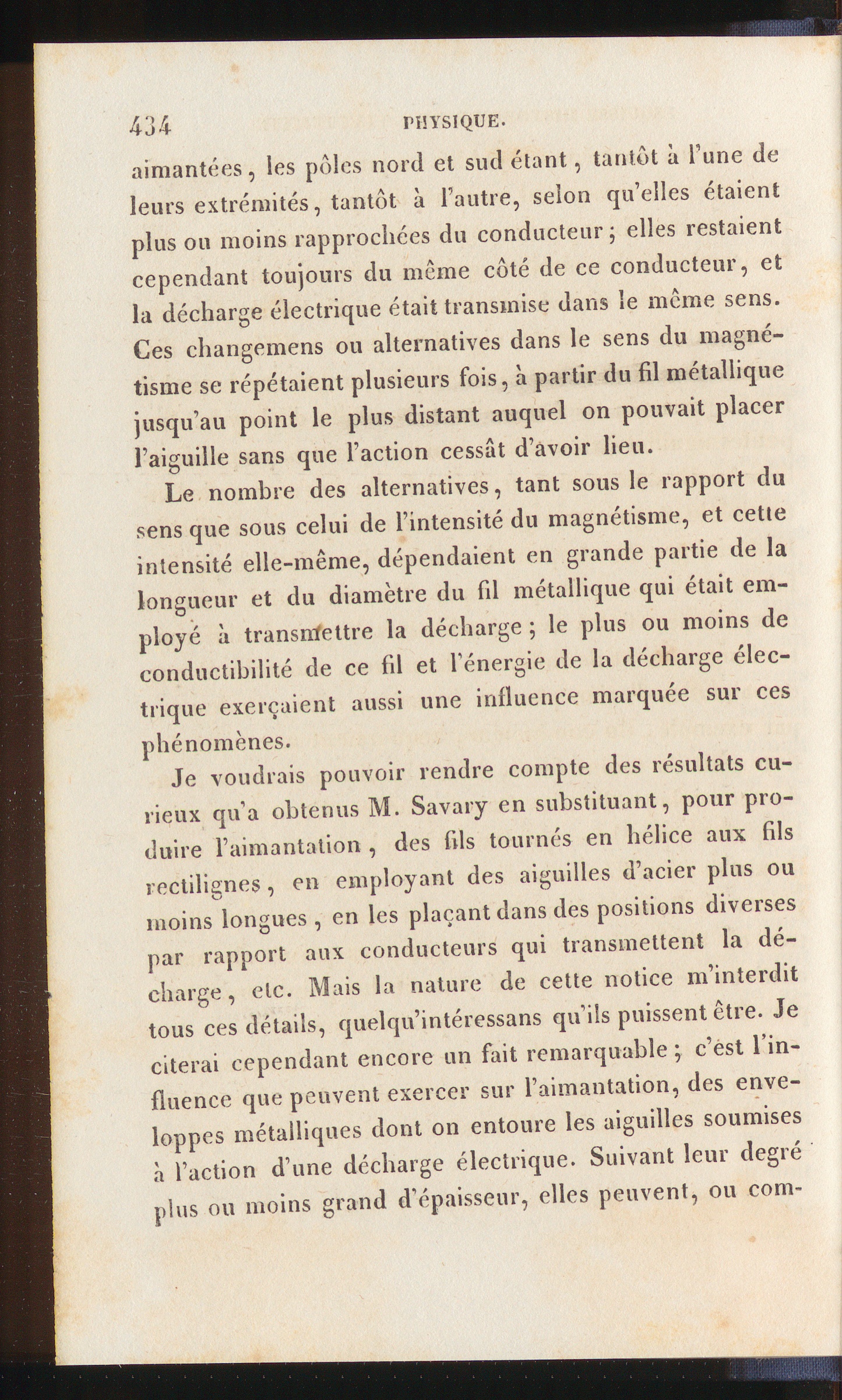 434 PHYSIQUE.

aimantées, les pôles nord et sud étant, tantôt à l'une de leurs extrémités, tantôt à l'autre, selon qu'elles étaient plus ou moins rapprochées du conducteur; elles restaient cependant toujours du même côté de ce conducteur, et la décharge électrique était transmise dans le même sens. Ces changemens ou alternatives dans le sens du magnétisme se répétaient plusieurs fois, à partir du fil métallique jusqu'au point le plus distant auquel on pouvait placer l'aiguille sans que l'action cessât d'avoir lieu.

Le nombre des alternatives, tant sous le rapport du sens que sous celui de l'intensité du magnétisme, et cette intensité elle-même, dépendaient en grande partie de la longueur et du diamètre du fil métallique qui était employé à transmettre la décharge; le plus ou moins de conductibilité de ce fil et l'énergie de la décharge électrique exerçaient aussi une influence marquée sur ces phénomènes.

Je voudrais pouvoir rendre compte des résultats curieux qu'a obtenus M. Savary en substituant, pour produire l'aimantation, des fils tournés en hélice aux fils rectilignes, en employant des aiguilles d'acier plus ou moins longues, en les plaçant dans des positions diverses par rapport aux conducteurs qui transmettent la décharge, etc. Mais la nature de cette notice m'interdit tous ces détails, quelqu'intéressans qu'ils puissent être. Je citerai cependant encore un fait remarquable; c'est l'influence que peuvent exercer sur l'aimantation, des enveloppes métalliques dont on entoure les aiguilles soumises à l'action d'une décharge électrique. Suivant leur degré plus ou moins grand d'épaisseur, elles peuvent, ou com-